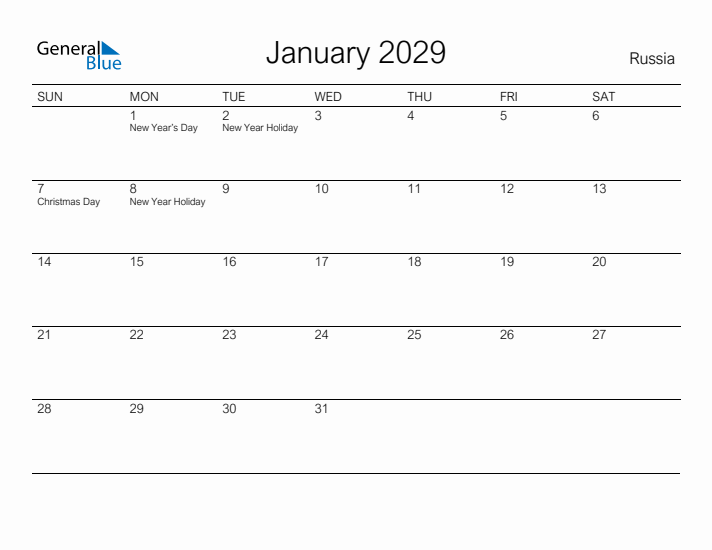 General Blue

January 2029

Russia

| SUN | MON | TUE | WED | THU | FRI | SAT |
|---|---|---|---|---|---|---|
| | 1 New Year's Day | 2 New Year Holiday | 3 | 4 | 5 | 6 |
| 7 Christmas Day | 8 New Year Holiday | 9 | 10 | 11 | 12 | 13 |
| 14 | 15 | 16 | 17 | 18 | 19 | 20 |
| 21 | 22 | 23 | 24 | 25 | 26 | 27 |
| 28 | 29 | 30 | 31 | | | |